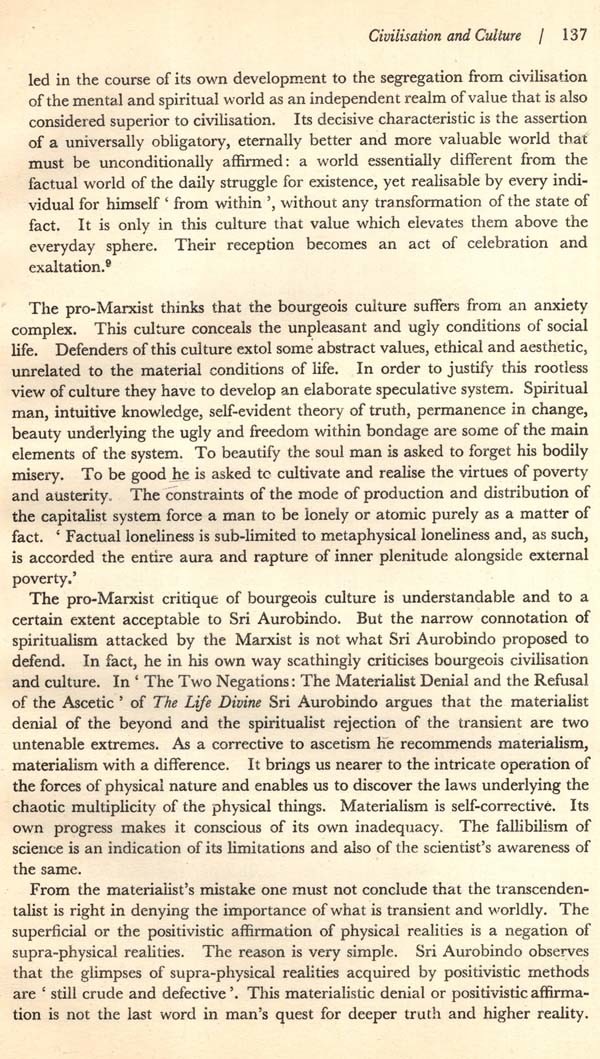 Civilisation and Culture | 137

led in the course of its own development to the segregation from civilisation of the mental and spiritual world as an independent realm of value that is also considered superior to civilisation. Its decisive characteristic is the assertion of a universally obligatory, eternally better and more valuable world that must be unconditionally affirmed: a world essentially different from the factual world of the daily struggle for existence, yet realisable by every individual for himself ' from within ', without any transformation of the state of fact. It is only in this culture that value which elevates them above the everyday sphere. Their reception becomes an act of celebration and exaltation.$^9$

The pro-Marxist thinks that the bourgeois culture suffers from an anxiety complex. This culture conceals the unpleasant and ugly conditions of social life. Defenders of this culture extol some abstract values, ethical and aesthetic, unrelated to the material conditions of life. In order to justify this rootless view of culture they have to develop an elaborate speculative system. Spiritual man, intuitive knowledge, self-evident theory of truth, permanence in change, beauty underlying the ugly and freedom within bondage are some of the main elements of the system. To beautify the soul man is asked to forget his bodily misery. To be good he is asked to cultivate and realise the virtues of poverty and austerity. The constraints of the mode of production and distribution of the capitalist system force a man to be lonely or atomic purely as a matter of fact. ' Factual loneliness is sub-limited to metaphysical loneliness and, as such, is accorded the entire aura and rapture of inner plenitude alongside external poverty.'

The pro-Marxist critique of bourgeois culture is understandable and to a certain extent acceptable to Sri Aurobindo. But the narrow connotation of spiritualism attacked by the Marxist is not what Sri Aurobindo proposed to defend. In fact, he in his own way scathingly criticises bourgeois civilisation and culture. In ' The Two Negations: The Materialist Denial and the Refusal of the Ascetic ' of The Life Divine Sri Aurobindo argues that the materialist denial of the beyond and the spiritualist rejection of the transient are two untenable extremes. As a corrective to ascetism he recommends materialism, materialism with a difference. It brings us nearer to the intricate operation of the forces of physical nature and enables us to discover the laws underlying the chaotic multiplicity of the physical things. Materialism is self-corrective. Its own progress makes it conscious of its own inadequacy. The fallibilism of science is an indication of its limitations and also of the scientist's awareness of the same.

From the materialist's mistake one must not conclude that the transcendentalist is right in denying the importance of what is transient and worldly. The superficial or the positivistic affirmation of physical realities is a negation of supra-physical realities. The reason is very simple. Sri Aurobindo observes that the glimpses of supra-physical realities acquired by positivistic methods are ' still crude and defective '. This materialistic denial or positivistic affirmation is not the last word in man's quest for deeper truth and higher reality.